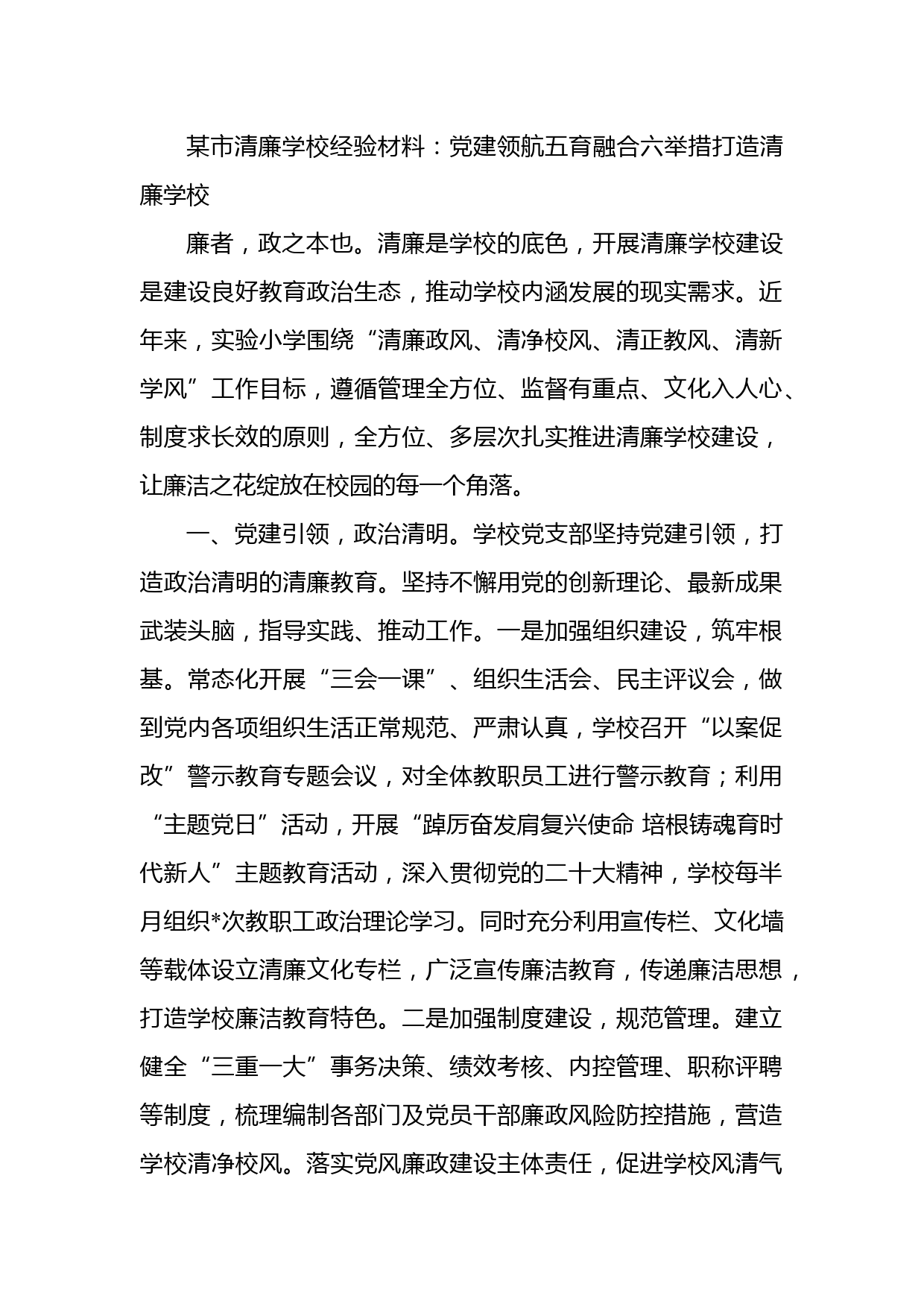 某市清廉学校经验材料：党建领航五育融合六举措打造清廉学校

廉者，政之本也。清廉是学校的底色，开展清廉学校建设是建设良好教育政治生态，推动学校内涵发展的现实需求。近年来，实验小学围绕“清廉政风、清净校风、清正教风、清新学风”工作目标，遵循管理全方位、监督有重点、文化入人心、制度求长效的原则，全方位、多层次扎实推进清廉学校建设，让廉洁之花绽放在校园的每一个角落。

一、党建引领，政治清明。学校党支部坚持党建引领，打造政治清明的清廉教育。坚持不懈用党的创新理论、最新成果武装头脑，指导实践、推动工作。一是加强组织建设，筑牢根基。常态化开展“三会一课”、组织生活会、民主评议会，做到党内各项组织生活正常规范、严肃认真，学校召开“以案促改”警示教育专题会议，对全体教职员工进行警示教育；利用“主题党日”活动，开展“踔厉奋发肩复兴使命 培根铸魂育时代新人”主题教育活动，深入贯彻党的二十大精神，学校每半月组织*次教职工政治理论学习。同时充分利用宣传栏、文化墙等载体设立清廉文化专栏，广泛宣传廉洁教育，传递廉洁思想，打造学校廉洁教育特色。二是加强制度建设，规范管理。建立健全“三重一大”事务决策、绩效考核、内控管理、职称评聘等制度，梳理编制各部门及党员干部廉政风险防控措施，营造学校清净校风。落实党风廉政建设主体责任，促进学校风清气